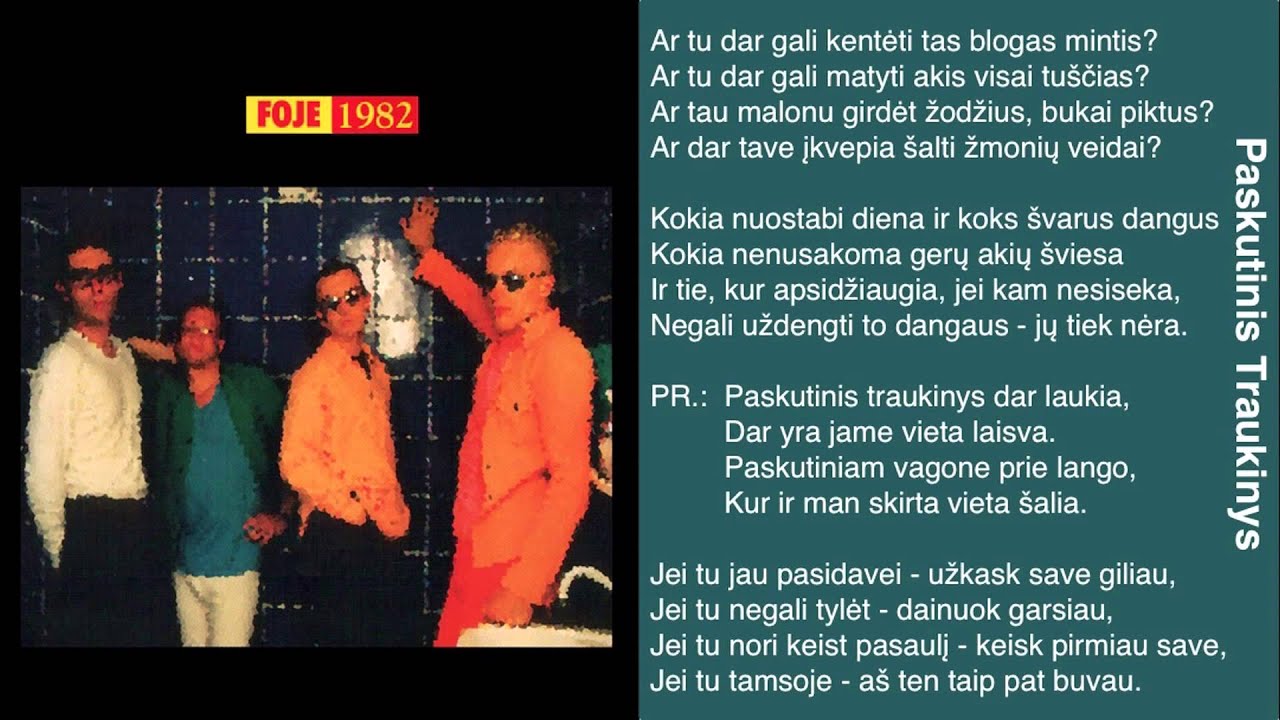 FOJE 1982

Ar tu dar gali kentėti tas blogas mintis?
Ar tu dar gali matyti akis visai tuščias?
Ar tau malonu girdėt žodžius, bukai piktus?
Ar dar tave įkvepia šalti žmonių veidai?

Kokia nuostabi diena ir koks švarus dangus
Kokia nenusakoma gerų akių šviesa
Ir tie, kur apsidžiaugia, jei kam nesiseka,
Negali uždengti to dangaus - jų tiek nėra.

PR.: Paskutinis traukinys dar laukia,
Dar yra jame vieta laisva.
Paskutiniam vagone prie lango,
Kur ir man skirta vieta šalia.

Jei tu jau pasidavei - užkask save giliau,
Jei tu negali tylėt - dainuok garsiau,
Jei tu nori keist pasaulį - keisk pirmiau save,
Jei tu tamsoje - aš ten taip pat buvau.

Paskutinis Traukinys